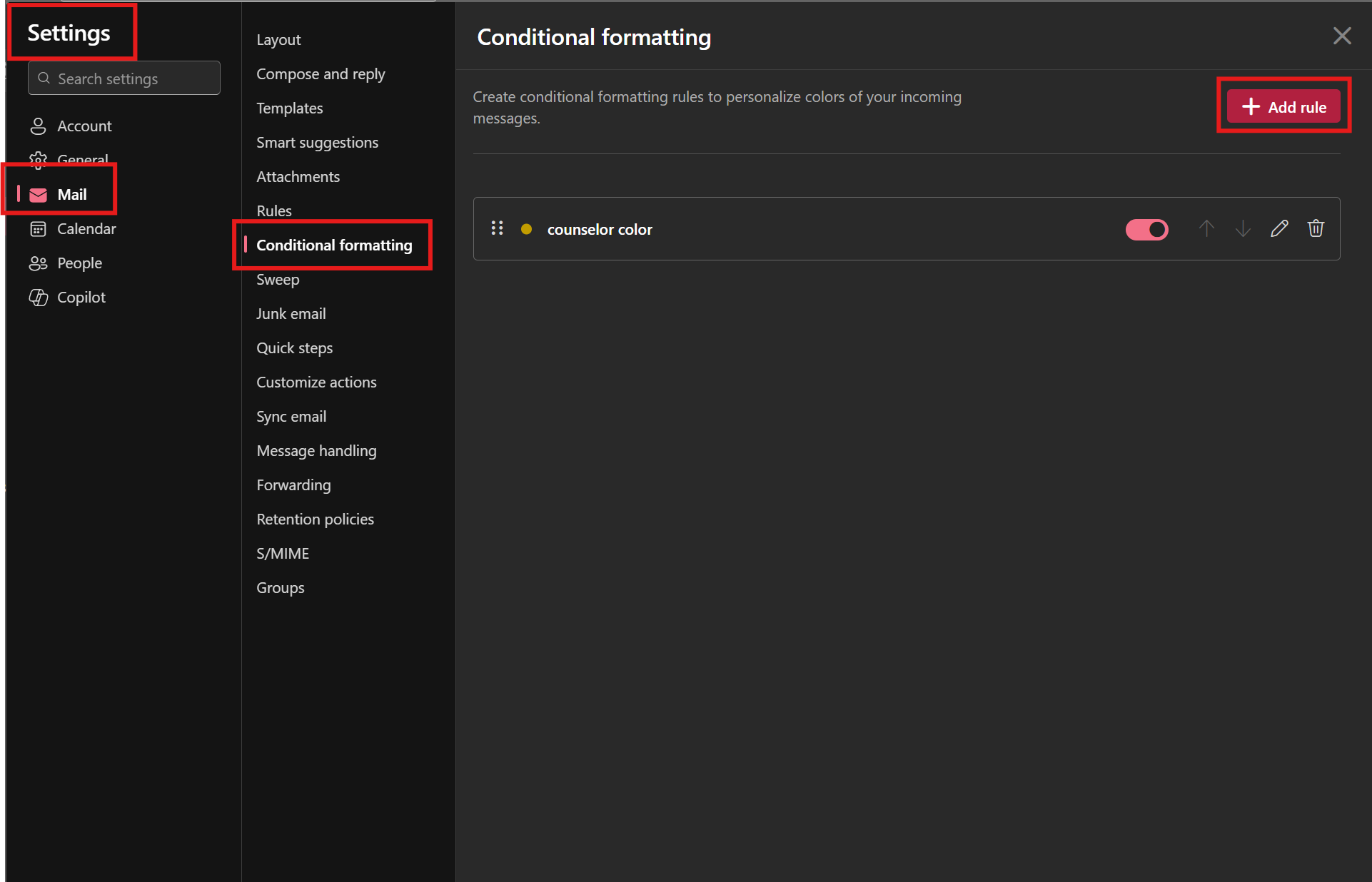 Settings

Search settings

Account
General
Mail
Calendar
People
Copilot

Layout
Compose and reply
Templates
Smart suggestions
Attachments
Rules
Conditional formatting
Sweep
Junk email
Quick steps
Customize actions
Sync email
Message handling
Forwarding
Retention policies
S/MIME
Groups

Conditional formatting

Create conditional formatting rules to personalize colors of your incoming messages.

Add rule

counselor color